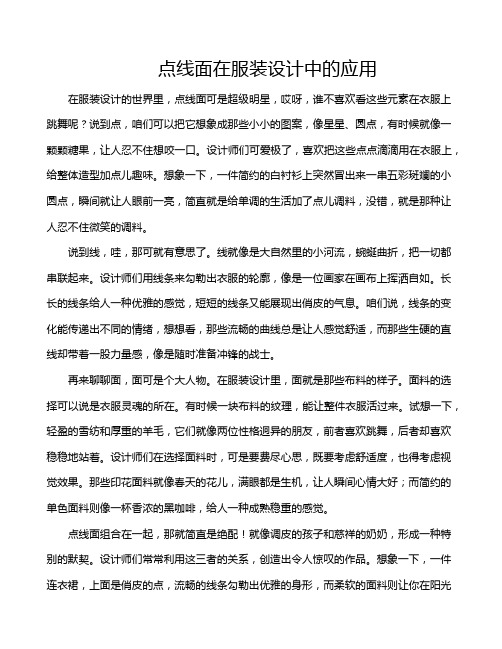 点线面在服装设计中的应用

在服装设计的世界里，点线面可是超级明星，哎呀，谁不喜欢看这些元素在衣服上跳舞呢？说到点，咱们可以把它想象成那些小小的图案，像星星、圆点，有时候就像一颗颗糖果，让人忍不住想咬一口。设计师们可爱极了，喜欢把这些点点滴滴用在衣服上，给整体造型加点儿趣味。想象一下，一件简约的白衬衫上突然冒出来一串五彩斑斓的小圆点，瞬间就让人眼前一亮，简直就是给单调的生活加了点儿调料，没错，就是那种让人忍不住微笑的调料。

说到线，哇，那可就有意思了。线就像是大自然里的小河流，蜿蜒曲折，把一切都串联起来。设计师们用线条来勾勒出衣服的轮廓，像是一位画家在画布上挥洒自如。长长的线条给人一种优雅的感觉，短短的线条又能展现出俏皮的气息。咱们说，线条的变化能传递出不同的情绪，想想看，那些流畅的曲线总是让人感觉舒适，而那些生硬的直线却带着一股力量感，像是随时准备冲锋的战士。

再来聊聊面，面可是个大人物。在服装设计里，面就是那些布料的样子。面料的选择可以说是衣服灵魂的所在。有时候一块布料的纹理，能让整件衣服活过来。试想一下，轻盈的雪纺和厚重的羊毛，它们就像两位性格迥异的朋友，前者喜欢跳舞，后者却喜欢稳稳地站着。设计师们在选择面料时，可是要费尽心思，既要考虑舒适度，也得考虑视觉效果。那些印花面料就像春天的花儿，满眼都是生机，让人瞬间心情大好；而简约的单色面料则像一杯香浓的黑咖啡，给人一种成熟稳重的感觉。

点线面组合在一起，那就简直是绝配！就像调皮的孩子和慈祥的奶奶，形成一种特别的默契。设计师们常常利用这三者的关系，创造出令人惊叹的作品。想象一下，一件连衣裙，上面是俏皮的点，流畅的线条勾勒出优雅的身形，而柔软的面料则让你在阳光